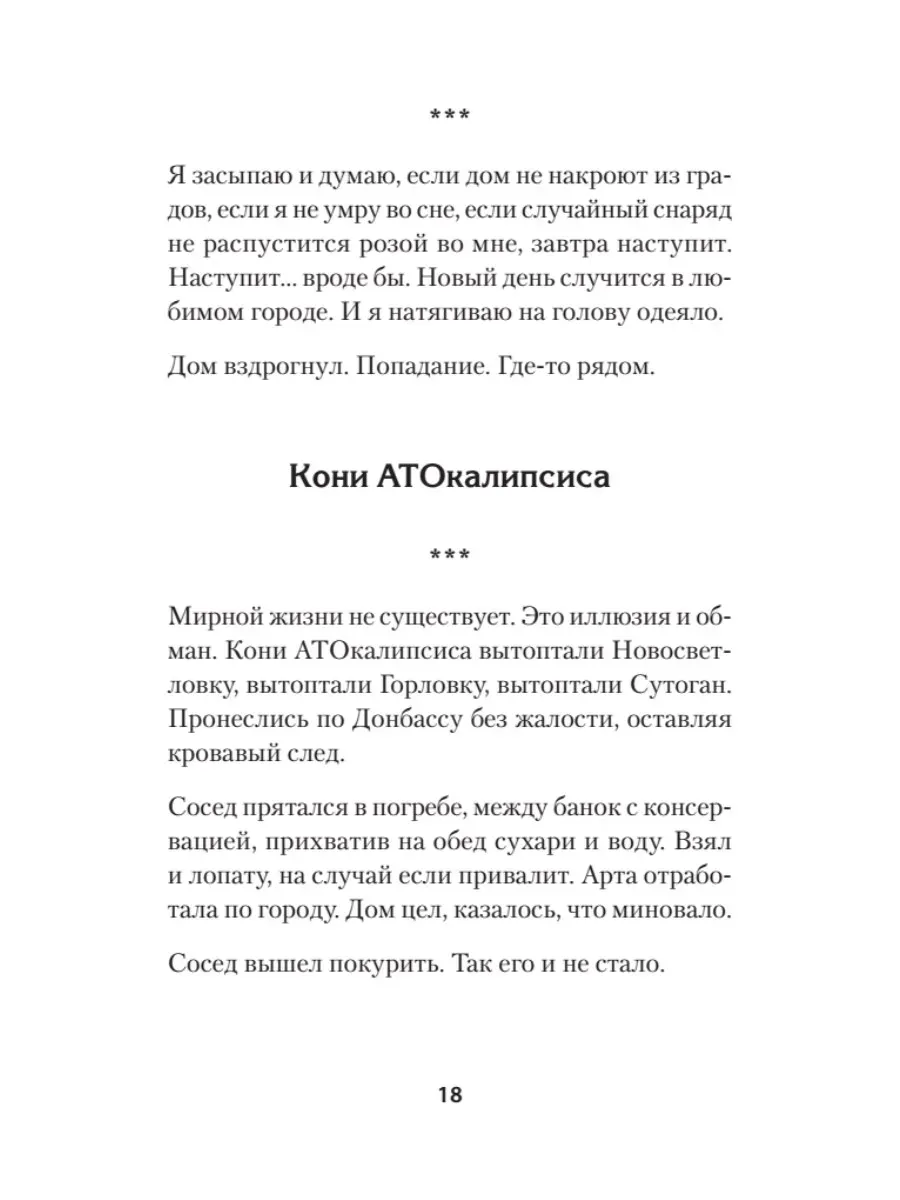 ***

Я засыпаю и думаю, если дом не накроют из градов, если я не умру во сне, если случайный снаряд не распустится розой во мне, завтра наступит. Наступит... вроде бы. Новый день случится в любимом городе. И я натягиваю на голову одеяло.

Дом вздрогнул. Попадание. Где-то рядом.

Кони АТОкалипсиса

***

Мирной жизни не существует. Это иллюзия и обман. Кони АТОкалипсиса вытоптали Новосветловку, вытоптали Горловку, вытоптали Сутоган. Пронеслись по Донбассу без жалости, оставляя кровавый след.

Сосед прятался в погребе, между банок с консервацией, прихватив на обед сухари и воду. Взял и лопату, на случай если привалит. Арта отработала по городу. Дом цел, казалось, что миновало.

Сосед вышел покурить. Так его и не стало.

18